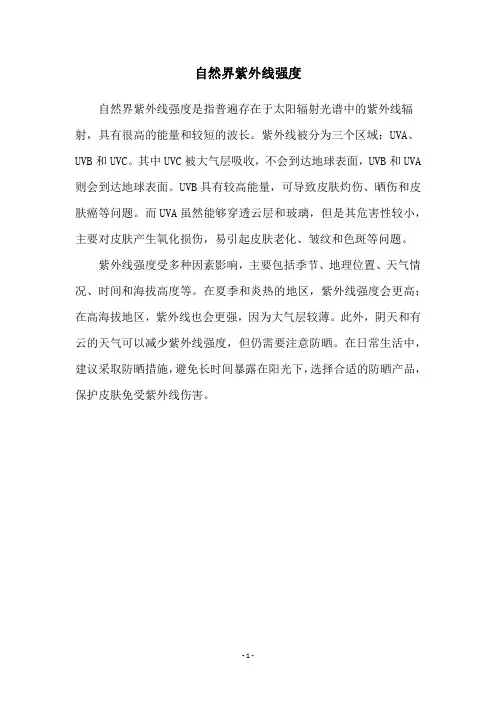 自然界紫外线强度

自然界紫外线强度是指普遍存在于太阳辐射光谱中的紫外线辐射，具有很高的能量和较短的波长。紫外线被分为三个区域：UVA、UVB 和 UVC。其中 UVC 被大气层吸收，不会到达地球表面，UVB 和 UVA 则会到达地球表面。UVB 具有较高能量，可导致皮肤灼伤、晒伤和皮肤癌等问题。而 UVA 虽然能够穿透云层和玻璃，但是其危害性较小，主要对皮肤产生氧化损伤，易引起皮肤老化、皱纹和色斑等问题。

紫外线强度受多种因素影响，主要包括季节、地理位置、天气情况、时间和海拔高度等。在夏季和炎热的地区，紫外线强度会更高；在高海拔地区，紫外线也会更强，因为大气层较薄。此外，阴天和有云的天气可以减少紫外线强度，但仍需要注意防晒。在日常生活中，建议采取防晒措施，避免长时间暴露在阳光下，选择合适的防晒产品，保护皮肤免受紫外线伤害。

- 1 -